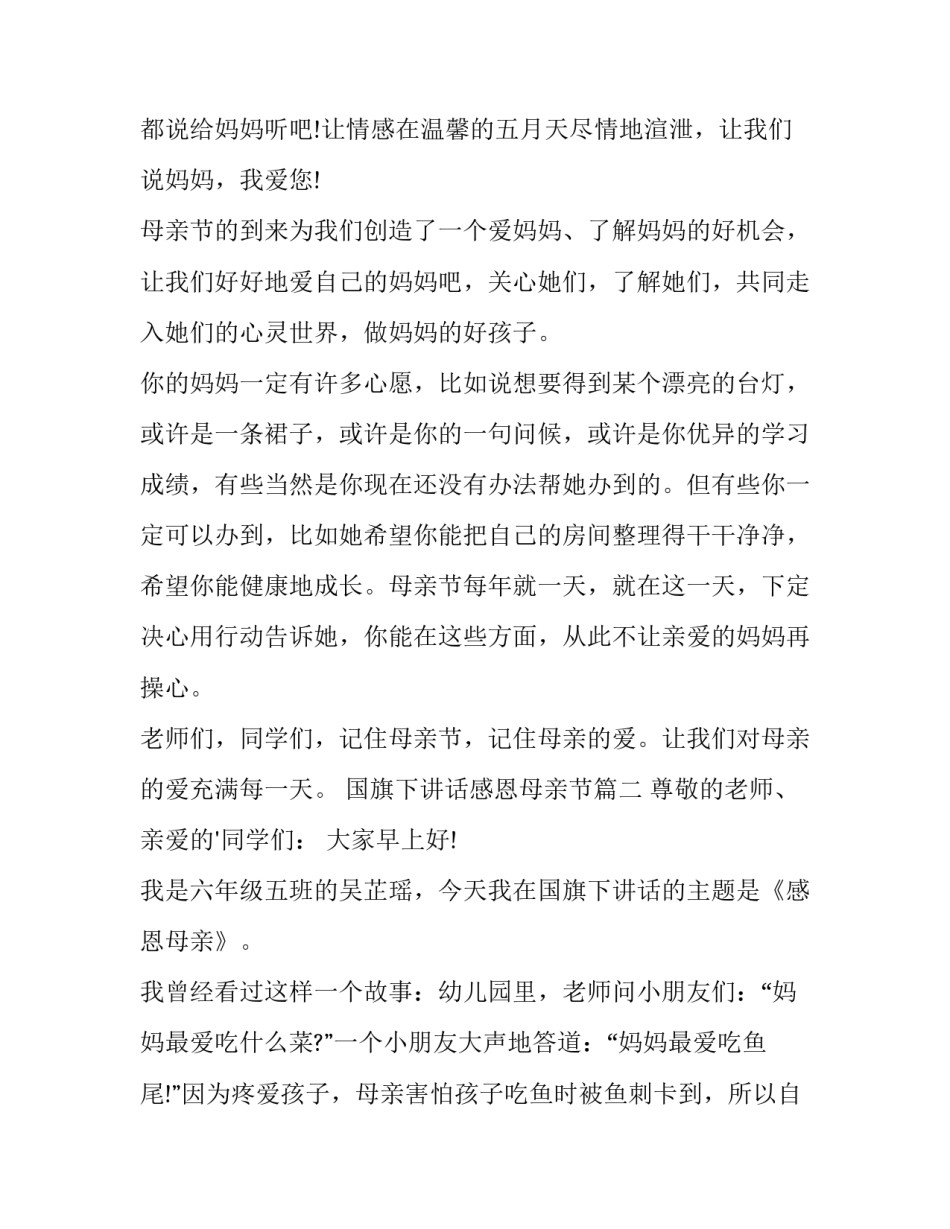 都说给妈妈听吧!让情感在温馨的五月天尽情地渲泄，让我们说妈妈，我爱您!

母亲节的到来为我们创造了一个爱妈妈、了解妈妈的好机会，让我们好好地爱自己的妈妈吧，关心她们，了解她们，共同走入她们的心灵世界，做妈妈的好孩子。

你的妈妈一定有许多心愿，比如说想要得到某个漂亮的台灯，或许是一条裙子，或许是你的一句问候，或许是你优异的学习成绩，有些当然是你现在还没有办法帮她办到的。但有些你一定可以办到，比如她希望你能把自己的房间整理得干干净净，希望你能健康地成长。母亲节每年就一天，就在这一天，下定决心用行动告诉她，你能在这些方面，从此不让亲爱的妈妈再操心。

老师们，同学们，记住母亲节，记住母亲的爱。让我们对母亲的爱充满每一天。 国旗下讲话感恩母亲节篇二 尊敬的老师、亲爱的'同学们： 大家早上好!

我是六年级五班的吴芷瑶，今天我在国旗下讲话的主题是《感恩母亲》。

我曾经看过这样一个故事：幼儿园里，老师问小朋友们：“妈妈最爱吃什么菜?”一个小朋友大声地答道：“妈妈最爱吃鱼尾!”因为疼爱孩子，母亲害怕孩子吃鱼时被鱼刺卡到，所以自